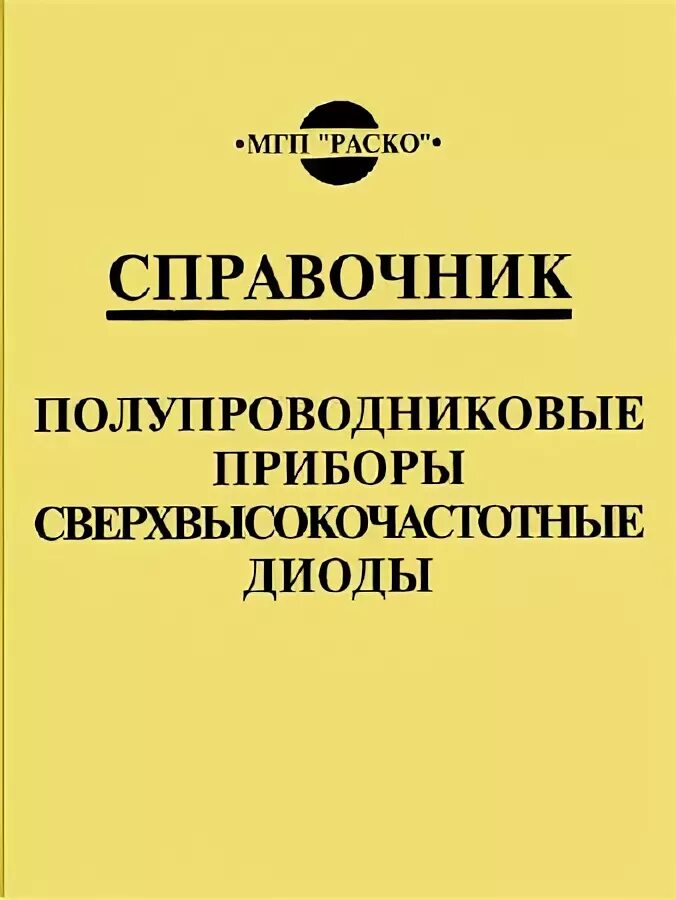 •МГП "РАСКО"•

СПРАВОЧНИК

ПОЛУПРОВОДНИКОВЫЕ ПРИБОРЫ СВЕРХВЫСОКОЧАСТОТНЫЕ ДИОДЫ